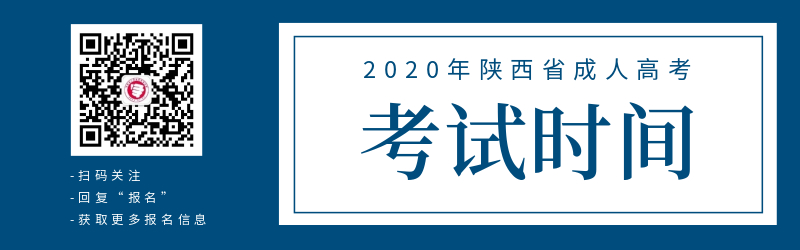 -扫码关注
-回复“报名”
-获取更多报名信息

2020年陕西省成人高考

考试时间